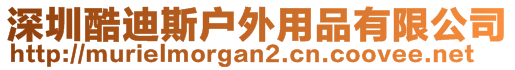 深圳酷迪斯户外用品有限公司
http://murielmorgan2.cn.coovee.net